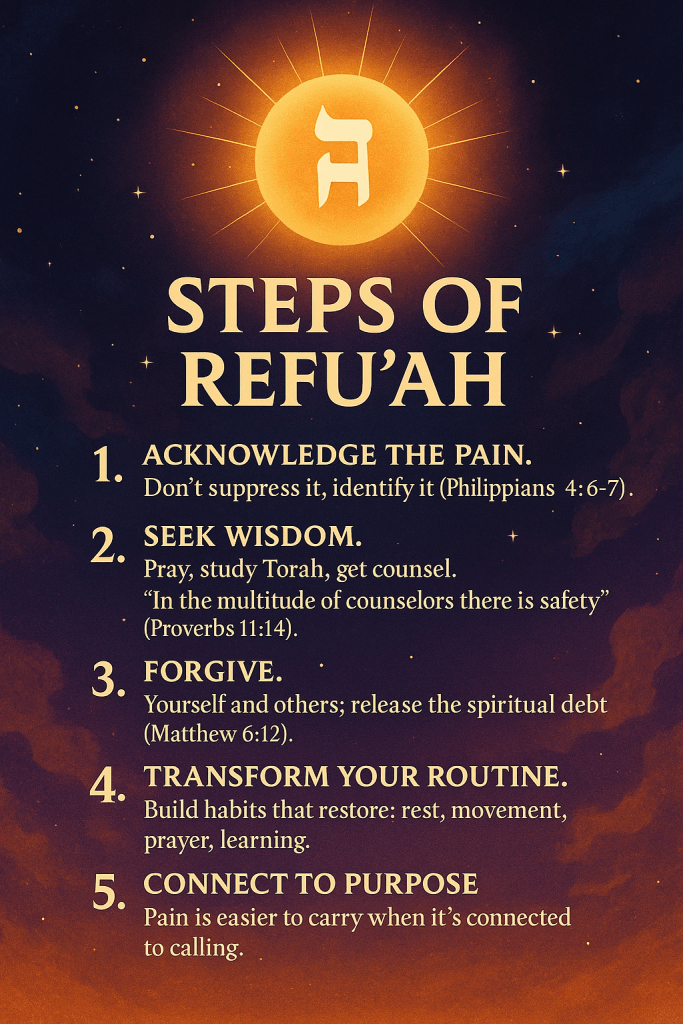 ה

STEPS OF REFU'AH

1. ACKNOWLEDGE THE PAIN.
Don't suppress it, identify it (Philippians 4:6-7).

2. SEEK WISDOM.
Pray, study Torah, get counsel.
"In the multitude of counselors there is safety" (Proverbs 11:14).

3. FORGIVE.
Yourself and others; release the spiritual debt (Matthew 6:12).

4. TRANSFORM YOUR ROUTINE.
Build habits that restore: rest, movement, prayer, learning.

5. CONNECT TO PURPOSE
Pain is easier to carry when it's connected to calling.